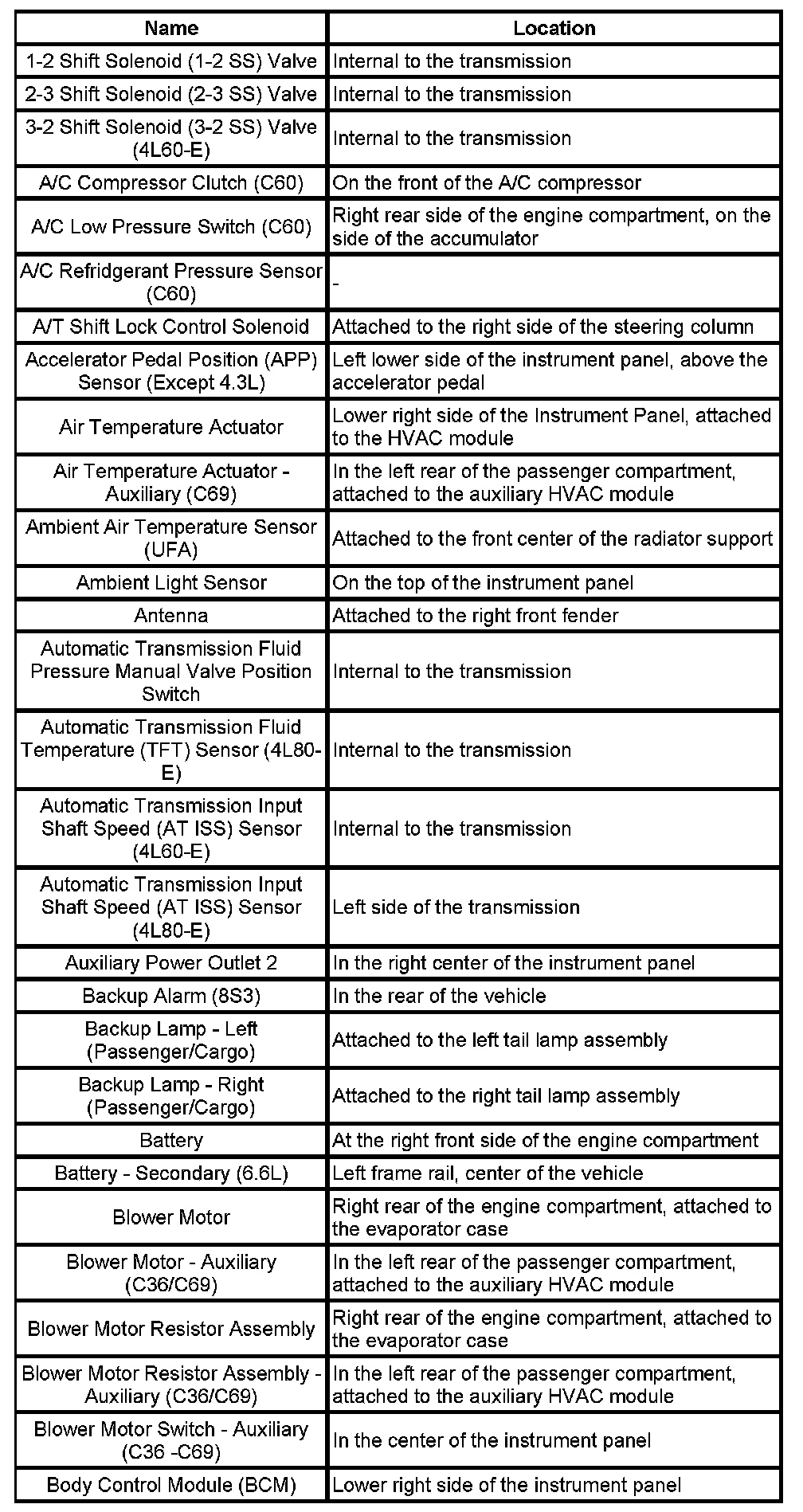 | Name | Location |
|---|---|
| 1-2 Shift Solenoid (1-2 SS) Valve | Internal to the transmission |
| 2-3 Shift Solenoid (2-3 SS) Valve | Internal to the transmission |
| 3-2 Shift Solenoid (3-2 SS) Valve (4L60-E) | Internal to the transmission |
| A/C Compressor Clutch (C60) | On the front of the A/C compressor |
| A/C Low Pressure Switch (C60) | Right rear side of the engine compartment, on the side of the accumulator |
| A/C Refridgerant Pressure Sensor (C60) | - |
| A/T Shift Lock Control Solenoid | Attached to the right side of the steering column |
| Accelerator Pedal Position (APP) Sensor (Except 4.3L) | Left lower side of the instrument panel, above the accelerator pedal |
| Air Temperature Actuator | Lower right side of the Instrument Panel, attached to the HVAC module |
| Air Temperature Actuator - Auxiliary (C69) | In the left rear of the passenger compartment, attached to the auxiliary HVAC module |
| Ambient Air Temperature Sensor (UFA) | Attached to the front center of the radiator support |
| Ambient Light Sensor | On the top of the instrument panel |
| Antenna | Attached to the right front fender |
| Automatic Transmission Fluid Pressure Manual Valve Position Switch | Internal to the transmission |
| Automatic Transmission Fluid Temperature (TFT) Sensor (4L80-E) | Internal to the transmission |
| Automatic Transmission Input Shaft Speed (AT ISS) Sensor (4L60-E) | Internal to the transmission |
| Automatic Transmission Input Shaft Speed (AT ISS) Sensor (4L80-E) | Left side of the transmission |
| Auxiliary Power Outlet 2 | In the right center of the instrument panel |
| Backup Alarm (8S3) | In the rear of the vehicle |
| Backup Lamp - Left (Passenger/Cargo) | Attached to the left tail lamp assembly |
| Backup Lamp - Right (Passenger/Cargo) | Attached to the right tail lamp assembly |
| Battery | At the right front side of the engine compartment |
| Battery - Secondary (6.6L) | Left frame rail, center of the vehicle |
| Blower Motor | Right rear of the engine compartment, attached to the evaporator case |
| Blower Motor - Auxiliary (C36/C69) | In the left rear of the passenger compartment, attached to the auxiliary HVAC module |
| Blower Motor Resistor Assembly | Right rear of the engine compartment, attached to the evaporator case |
| Blower Motor Resistor Assembly - Auxiliary (C36/C69) | In the left rear of the passenger compartment, attached to the auxiliary HVAC module |
| Blower Motor Switch - Auxiliary (C36 -C69) | In the center of the instrument panel |
| Body Control Module (BCM) | Lower right side of the instrument panel |